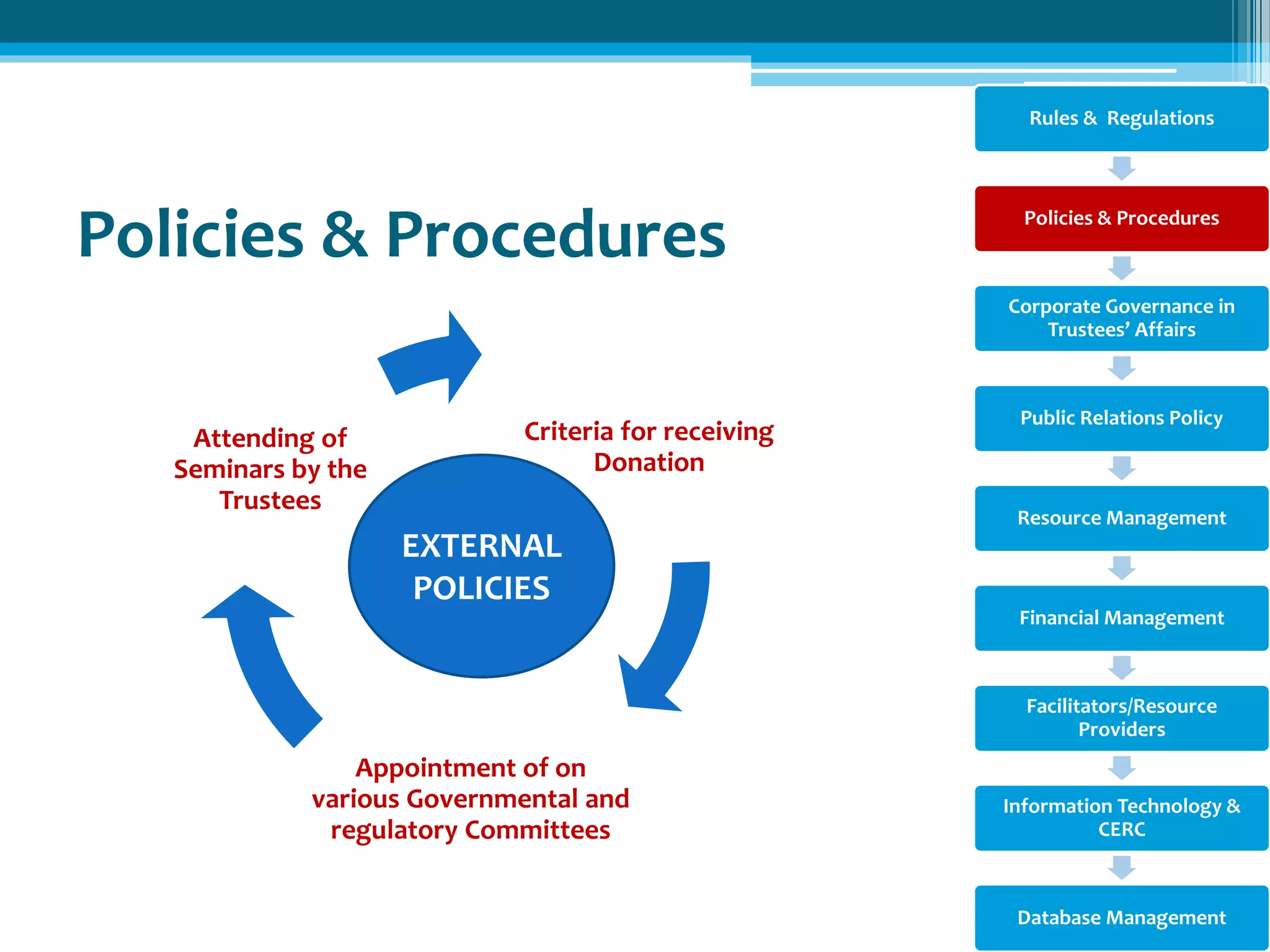 Policies & Procedures

Attending of Seminars by the Trustees

Criteria for receiving Donation

EXTERNAL POLICIES

Appointment of on various Governmental and regulatory Committees

Rules & Regulations

Policies & Procedures

Corporate Governance in Trustees' Affairs

Public Relations Policy

Resource Management

Financial Management

Facilitators/Resource Providers

Information Technology & CERC

Database Management